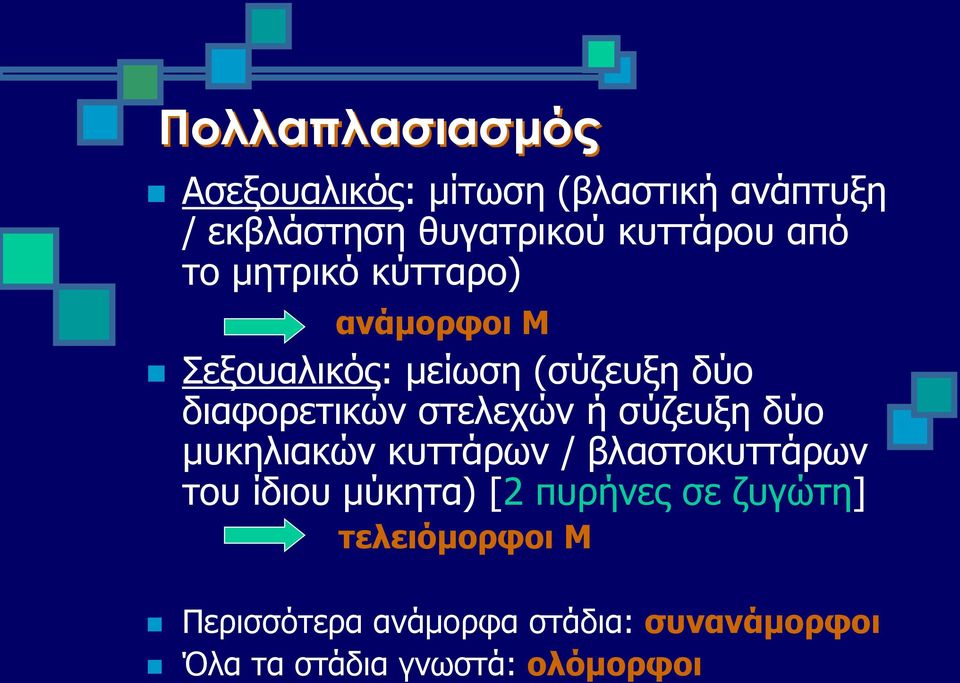 Πολλαπλασιασμός

Ασεξουαλικός: μίτωση (βλαστική ανάπτυξη / εκβλάστηση θυγατρικού κυττάρου από το μητρικό κύτταρο)

ανάμορφοι Μ

Σεξουαλικός: μείωση (σύζευξη δύο διαφορετικών στελεχών ή σύζευξη δύο μυκηλιακών κυττάρων / βλαστοκυττάρων του ίδιου μύκητα) [2 πυρήνες σε ζυγώτη]

τελειόμορφοι Μ

Περισσότερα ανάμορφα στάδια: συνανάμορφοι

Όλα τα στάδια γνωστά: ολόμορφοι